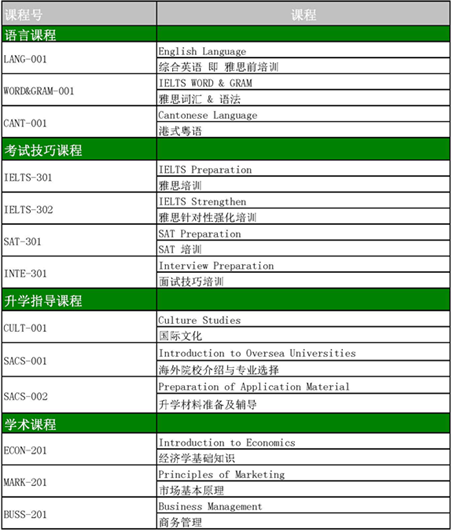 | 课程号 | 课程 |
|---|---|
| 语言课程 | |
| LANG-001 | English Language |
| | 综合英语 即 雅思前培训 |
| WORD&GRAM-001 | IELTS WORD & GRAM |
| | 雅思词汇 & 语法 |
| CANT-001 | Cantonese Language |
| | 港式粤语 |
| 考试技巧课程 | |
| IELTS-301 | IELTS Preparation |
| | 雅思培训 |
| IELTS-302 | IELTS Strengthen |
| | 雅思针对性强化培训 |
| SAT-301 | SAT Preparation |
| | SAT 培训 |
| INTE-301 | Interview Preparation |
| | 面试技巧培训 |
| 升学指导课程 | |
| CULT-001 | Culture Studies |
| | 国际文化 |
| SACS-001 | Introduction to Oversea Universities |
| | 海外院校介绍与专业选择 |
| SACS-002 | Preparation of Application Material |
| | 升学材料准备及辅导 |
| 学术课程 | |
| ECON-201 | Introduction to Economics |
| | 经济学基础知识 |
| MARK-201 | Principles of Marketing |
| | 市场基本原理 |
| BUSS-201 | Business Management |
| | 商务管理 |